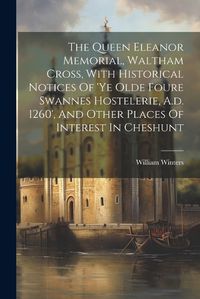 The Queen Eleanor Memorial, Waltham Cross, With Historical Notices Of 'Ye Olde Foure Swannes Hostelerie, A.d. 1260', And Other Places Of Interest In Cheshunt

William Winters